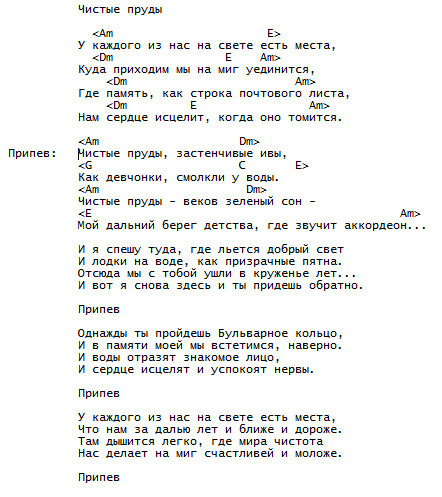 Чистые пруды

<Am E>
У каждого из нас на свете есть места,
<Dm E Am>
Куда приходим мы на миг уединится,
<Dm Am>
Где память, как строка почтового листа,
<Dm E Am>
Нам сердце исцелит, когда оно томится.

<Am Dm>
Припев: Чистые пруды, застенчивые ивы,
<G C E>
Как девчонки, смолкли у воды.
<Am Dm>
Чистые пруды - веков зеленый сон -
<E Am>
Мой дальний берег детства, где звучит аккордеон...

И я спешу туда, где льется добрый свет
И лодки на воде, как призрачные пятна.
Отсюда мы с тобой ушли в круженье лет...
И вот я снова здесь и ты придешь обратно.

Припев

Однажды ты пройдешь Бульварное кольцо,
И в памяти моей мы встетимся, наверно.
И воды отразят знакомое лицо,
И сердце исцелят и успокоят нервы.

Припев

У каждого из нас на свете есть места,
Что нам за далью лет и ближе и дороже.
Там дышится легко, где мира чистота
Нас делает на миг счастливей и моложе.

Припев